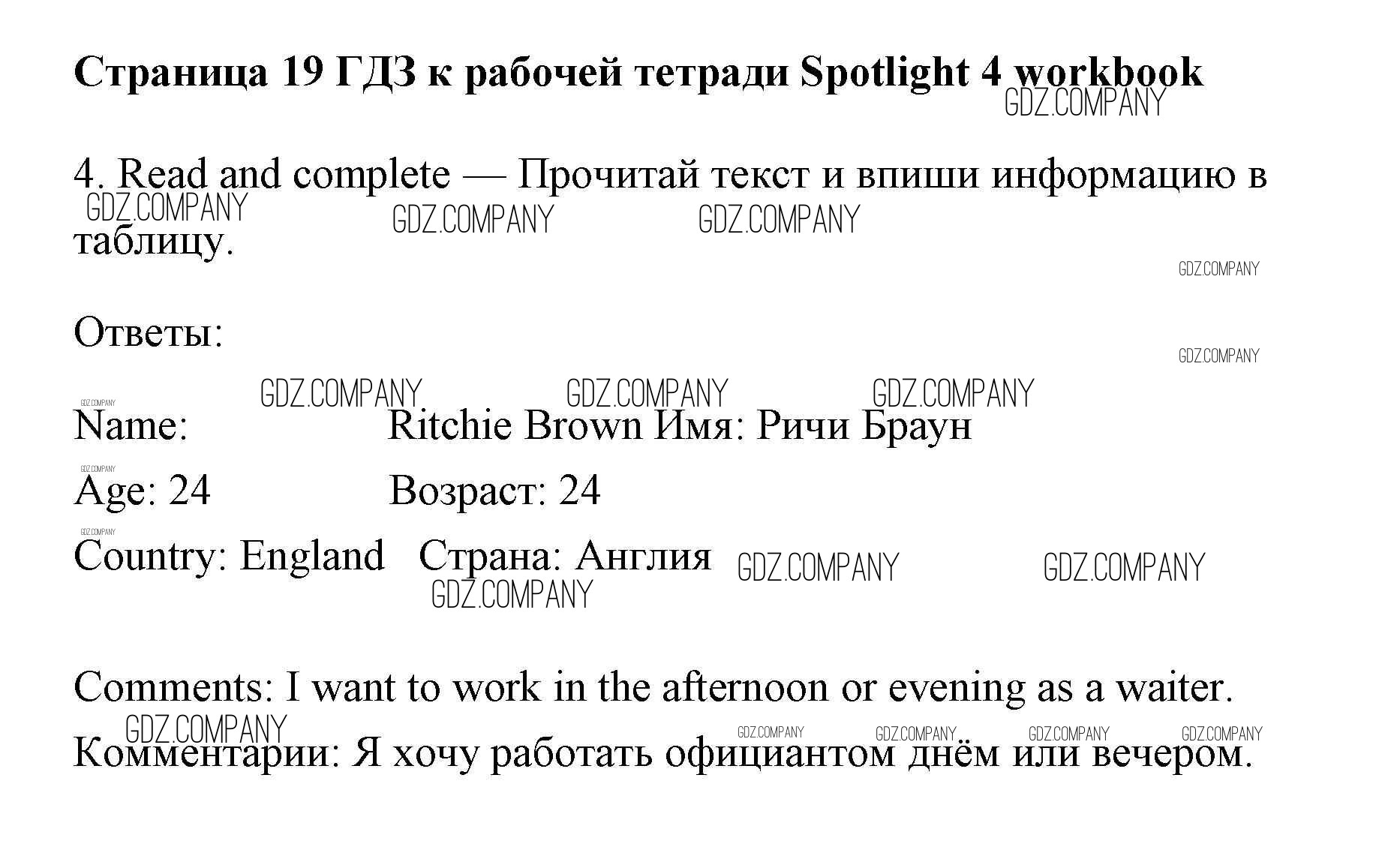 Страница 19 ГДЗ к рабочей тетради Spotlight 4 workbook

4. Read and complete — Прочитай текст и впиши информацию в таблицу.

Ответы:

Name: Ritchie Brown Имя: Ричи Браун

Age: 24 Возраст: 24

Country: England Страна: Англия

Comments: I want to work in the afternoon or evening as a waiter.

Комментарии: Я хочу работать официантом днём или вечером.

GDZ.COMPANY